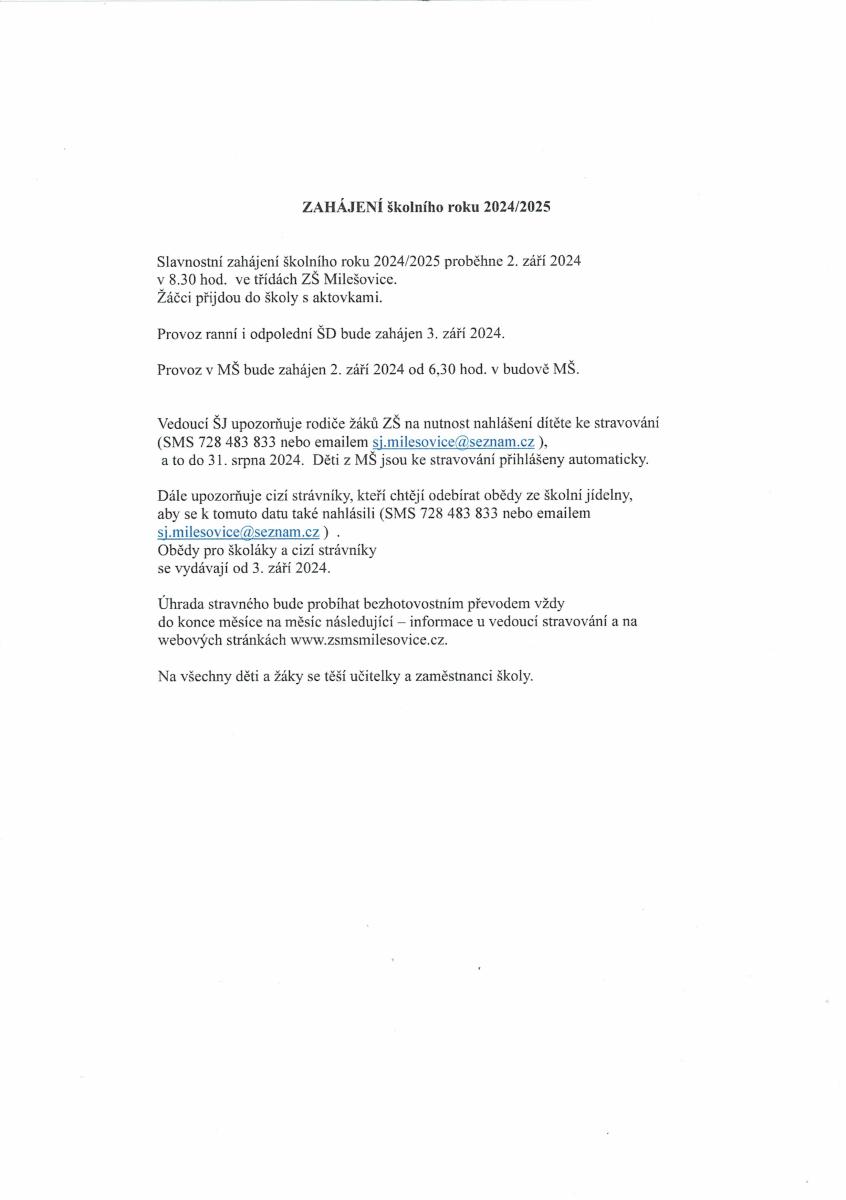 ZAHÁJENÍ školního roku 2024/2025

Slavnostní zahájení školního roku 2024/2025 proběhne 2. září 2024 v 8.30 hod. ve třídách ZŠ Milešovice.
Žáčci přijdou do školy s aktovkami.

Provoz ranní i odpolední ŠD bude zahájen 3. září 2024.

Provoz v MŠ bude zahájen 2. září 2024 od 6,30 hod. v budově MŠ.

Vedoucí ŠJ upozorňuje rodiče žáků ZŠ na nutnost nahlášení dítěte ke stravování (SMS 728 483 833 nebo emailem sj.milesovice@seznam.cz ), a to do 31. srpna 2024. Děti z MŠ jsou ke stravování přihlášeny automaticky.

Dále upozorňuje cizí strávníky, kteří chtějí odebírat obědy ze školní jídelny, aby se k tomuto datu také nahlásili (SMS 728 483 833 nebo emailem sj.milesovice@seznam.cz ) .
Obědy pro školáky a cizí strávníky se vydávají od 3. září 2024.

Úhrada stravného bude probíhat bezhotovostním převodem vždy do konce měsíce na měsíc následující – informace u vedoucí stravování a na webových stránkách www.zsmsmilesovice.cz.

Na všechny děti a žáky se těší učitelky a zaměstnanci školy.